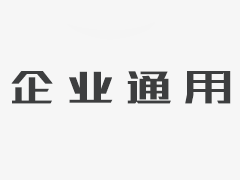 企业通用